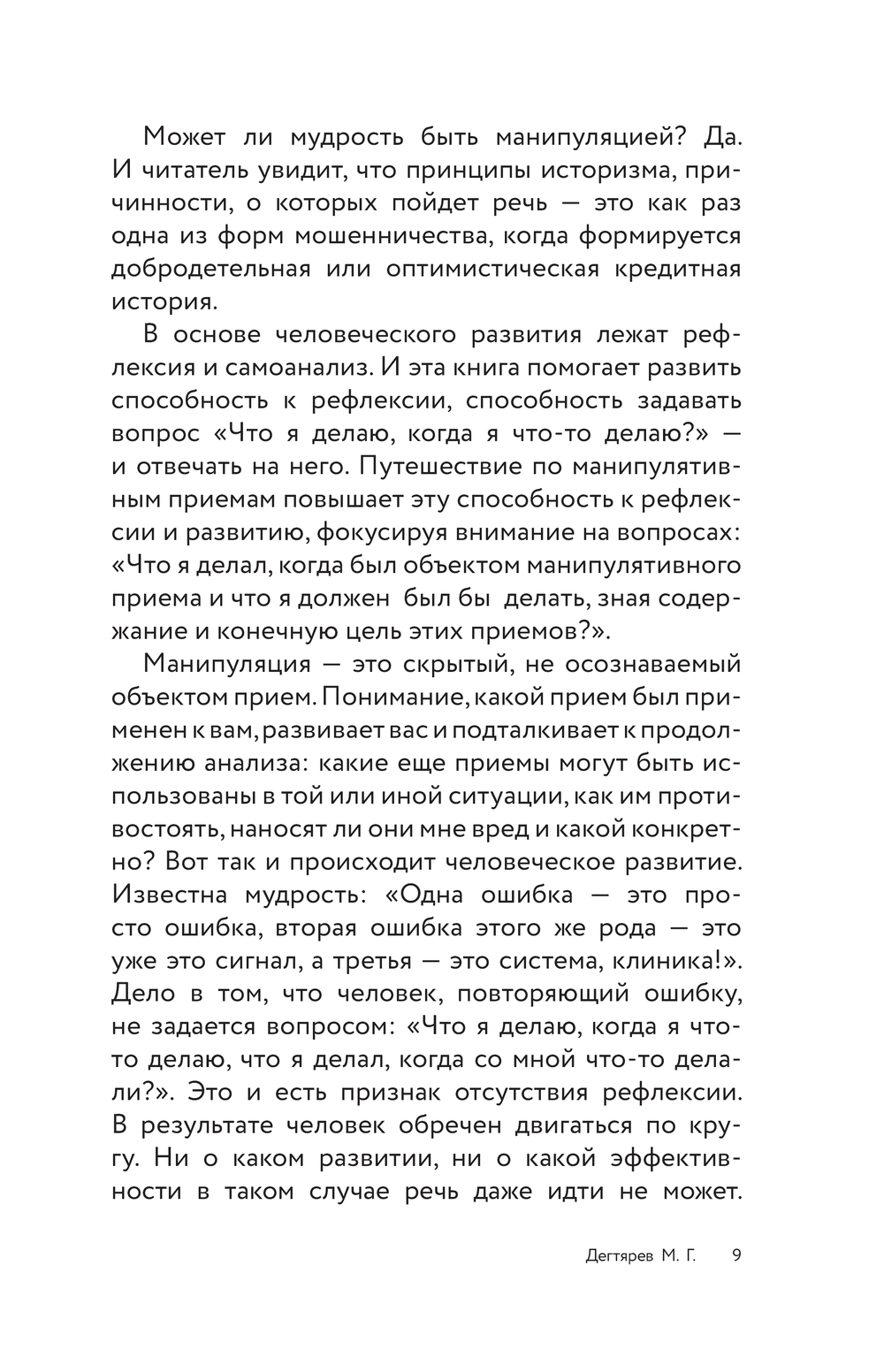 Может ли мудрость быть манипуляцией? Да. И читатель увидит, что принципы историзма, причинности, о которых пойдет речь — это как раз одна из форм мошенничества, когда формируется добродетельная или оптимистическая кредитная история.

В основе человеческого развития лежат рефлексия и самоанализ. И эта книга помогает развить способность к рефлексии, способность задавать вопрос «Что я делаю, когда я что-то делаю?» — и отвечать на него. Путешествие по манипулятивным приемам повышает эту способность к рефлексии и развитию, фокусируя внимание на вопросах: «Что я делал, когда был объектом манипулятивного приема и что я должен был бы делать, зная содержание и конечную цель этих приемов?».

Манипуляция — это скрытый, не осознаваемый объектом прием. Понимание, какой прием был применен к вам, развивает вас и подталкивает к продолжению анализа: какие еще приемы могут быть использованы в той или иной ситуации, как им противостоять, наносят ли они мне вред и какой конкретно? Вот так и происходит человеческое развитие. Известна мудрость: «Одна ошибка — это просто ошибка, вторая ошибка этого же рода — это уже это сигнал, а третья — это система, клиника!». Дело в том, что человек, повторяющий ошибку, не задается вопросом: «Что я делаю, когда я что-то делаю, что я делал, когда со мной что-то делали?». Это и есть признак отсутствия рефлексии. В результате человек обречен двигаться по кругу. Ни о каком развитии, ни о какой эффективности в таком случае речь даже идти не может.

Дегтярев М. Г. 9